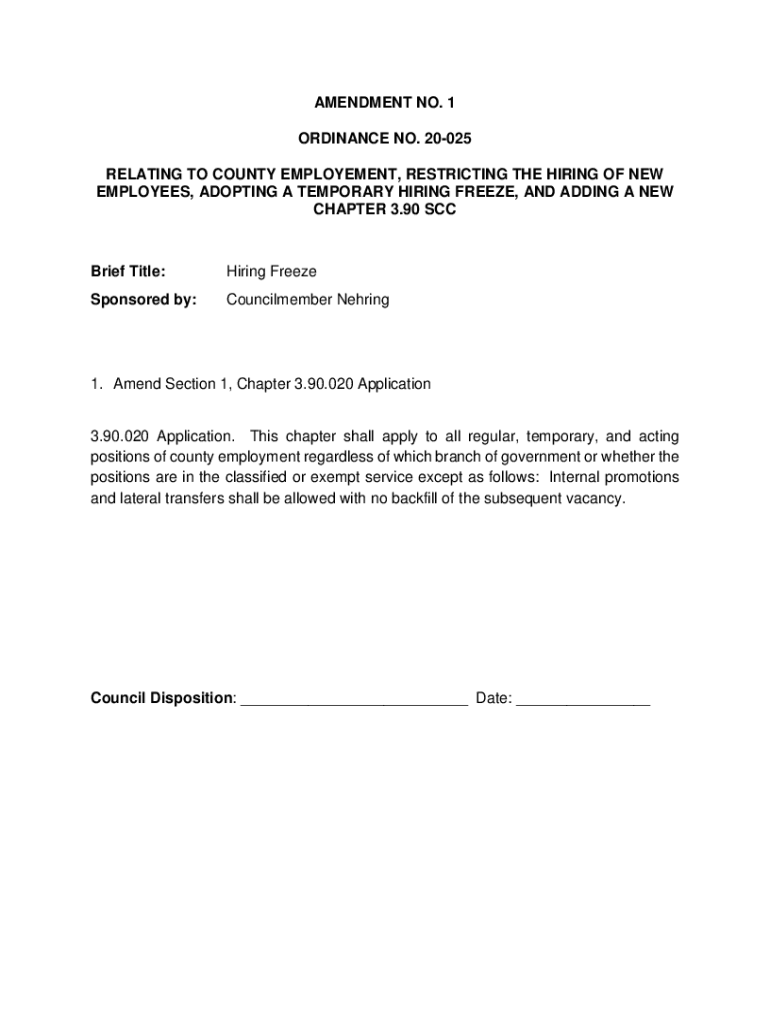 AMENDMENT NO. 1

ORDINANCE NO. 20-025

RELATING TO COUNTY EMPLOYEMENT, RESTRICTING THE HIRING OF NEW EMPLOYEES, ADOPTING A TEMPORARY HIRING FREEZE, AND ADDING A NEW CHAPTER 3.90 SCC

Brief Title: Hiring Freeze

Sponsored by: Councilmember Nehring

1. Amend Section 1, Chapter 3.90.020 Application

3.90.020 Application. This chapter shall apply to all regular, temporary, and acting positions of county employment regardless of which branch of government or whether the positions are in the classified or exempt service except as follows: Internal promotions and lateral transfers shall be allowed with no backfill of the subsequent vacancy.

Council Disposition: ___________________________ Date: ________________